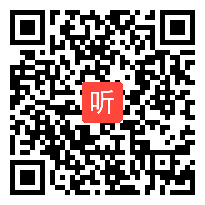 听